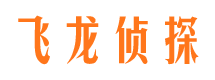 飞龙侦探